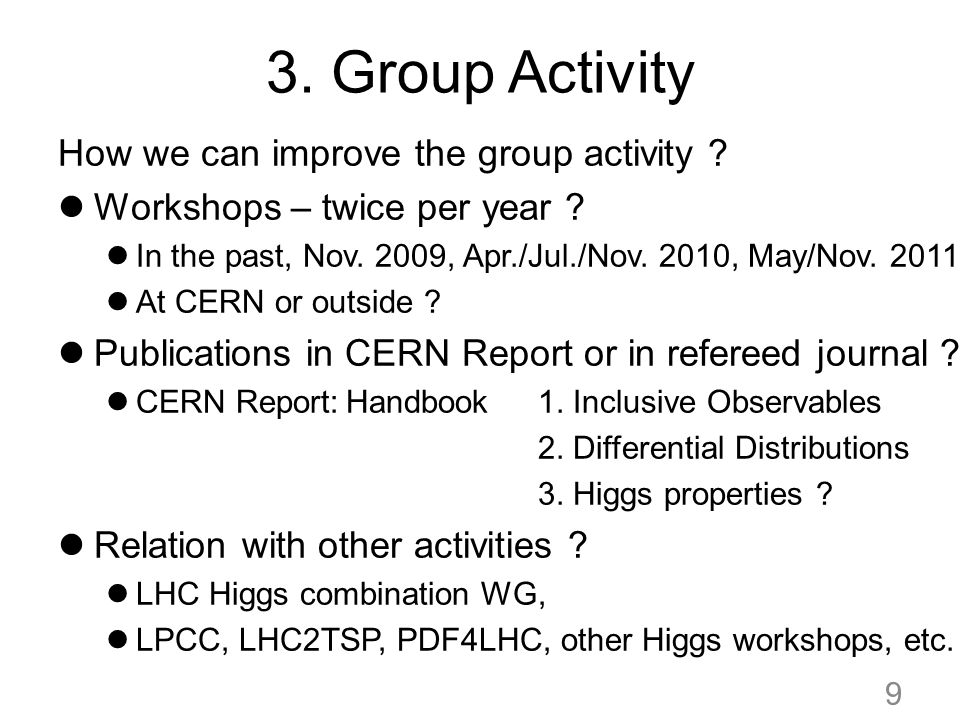 3. Group Activity

How we can improve the group activity ?

● Workshops – twice per year ?

● In the past, Nov. 2009, Apr./Jul./Nov. 2010, May/Nov. 2011

● At CERN or outside ?

● Publications in CERN Report or in refereed journal ?

● CERN Report: Handbook 1. Inclusive Observables
2. Differential Distributions
3. Higgs properties ?

● Relation with other activities ?

● LHC Higgs combination WG,

● LPCC, LHC2TSP, PDF4LHC, other Higgs workshops, etc.

9